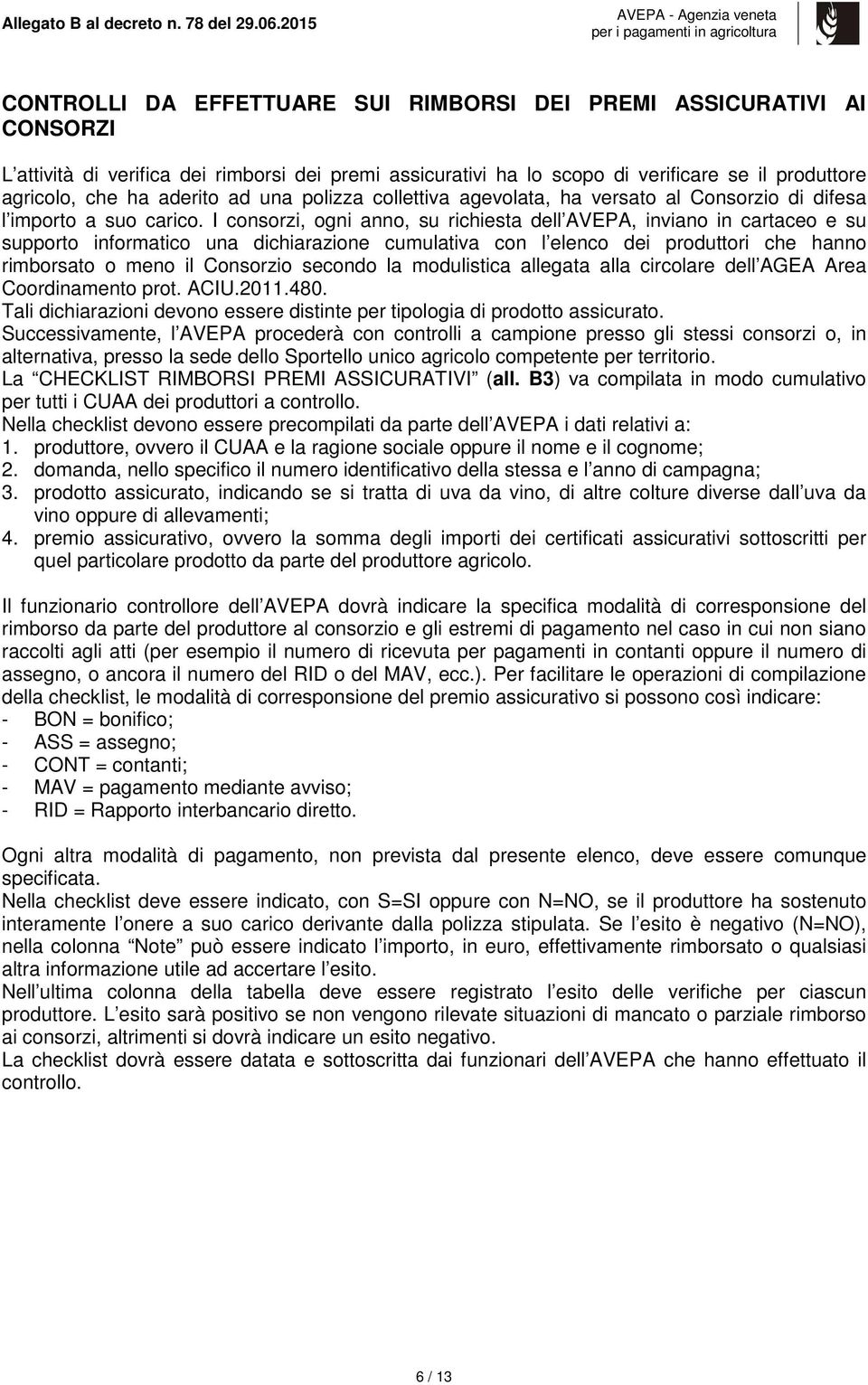 Allegato B al decreto n. 78 del 29.06.2015

AVEPA - Agenzia veneta per i pagamenti in agricoltura

CONTROLLI DA EFFETTUARE SUI RIMBORSI DEI PREMI ASSICURATIVI AI CONSORZI

L attività di verifica dei rimborsi dei premi assicurativi ha lo scopo di verificare se il produttore agricolo, che ha aderito ad una polizza collettiva agevolata, ha versato al Consorzio di difesa l importo a suo carico. I consorzi, ogni anno, su richiesta dell AVEPA, inviano in cartaceo e su supporto informatico una dichiarazione cumulativa con l elenco dei produttori che hanno rimborsato o meno il Consorzio secondo la modulistica allegata alla circolare dell AGEA Area Coordinamento prot. ACIU.2011.480.
Tali dichiarazioni devono essere distinte per tipologia di prodotto assicurato.
Successivamente, l AVEPA procederà con controlli a campione presso gli stessi consorzi o, in alternativa, presso la sede dello Sportello unico agricolo competente per territorio.
La CHECKLIST RIMBORSI PREMI ASSICURATIVI (all. B3) va compilata in modo cumulativo per tutti i CUAA dei produttori a controllo.
Nella checklist devono essere precompilati da parte dell AVEPA i dati relativi a:
1. produttore, ovvero il CUAA e la ragione sociale oppure il nome e il cognome;
2. domanda, nello specifico il numero identificativo della stessa e l anno di campagna;
3. prodotto assicurato, indicando se si tratta di uva da vino, di altre colture diverse dall uva da vino oppure di allevamenti;
4. premio assicurativo, ovvero la somma degli importi dei certificati assicurativi sottoscritti per quel particolare prodotto da parte del produttore agricolo.

Il funzionario controllore dell AVEPA dovrà indicare la specifica modalità di corresponsione del rimborso da parte del produttore al consorzio e gli estremi di pagamento nel caso in cui non siano raccolti agli atti (per esempio il numero di ricevuta per pagamenti in contanti oppure il numero di assegno, o ancora il numero del RID o del MAV, ecc.). Per facilitare le operazioni di compilazione della checklist, le modalità di corresponsione del premio assicurativo si possono così indicare:
- BON = bonifico;
- ASS = assegno;
- CONT = contanti;
- MAV = pagamento mediante avviso;
- RID = Rapporto interbancario diretto.

Ogni altra modalità di pagamento, non prevista dal presente elenco, deve essere comunque specificata.
Nella checklist deve essere indicato, con S=SI oppure con N=NO, se il produttore ha sostenuto interamente l onere a suo carico derivante dalla polizza stipulata. Se l esito è negativo (N=NO), nella colonna Note può essere indicato l importo, in euro, effettivamente rimborsato o qualsiasi altra informazione utile ad accertare l esito.
Nell ultima colonna della tabella deve essere registrato l esito delle verifiche per ciascun produttore. L esito sarà positivo se non vengono rilevate situazioni di mancato o parziale rimborso ai consorzi, altrimenti si dovrà indicare un esito negativo.
La checklist dovrà essere datata e sottoscritta dai funzionari dell AVEPA che hanno effettuato il controllo.

6 / 13